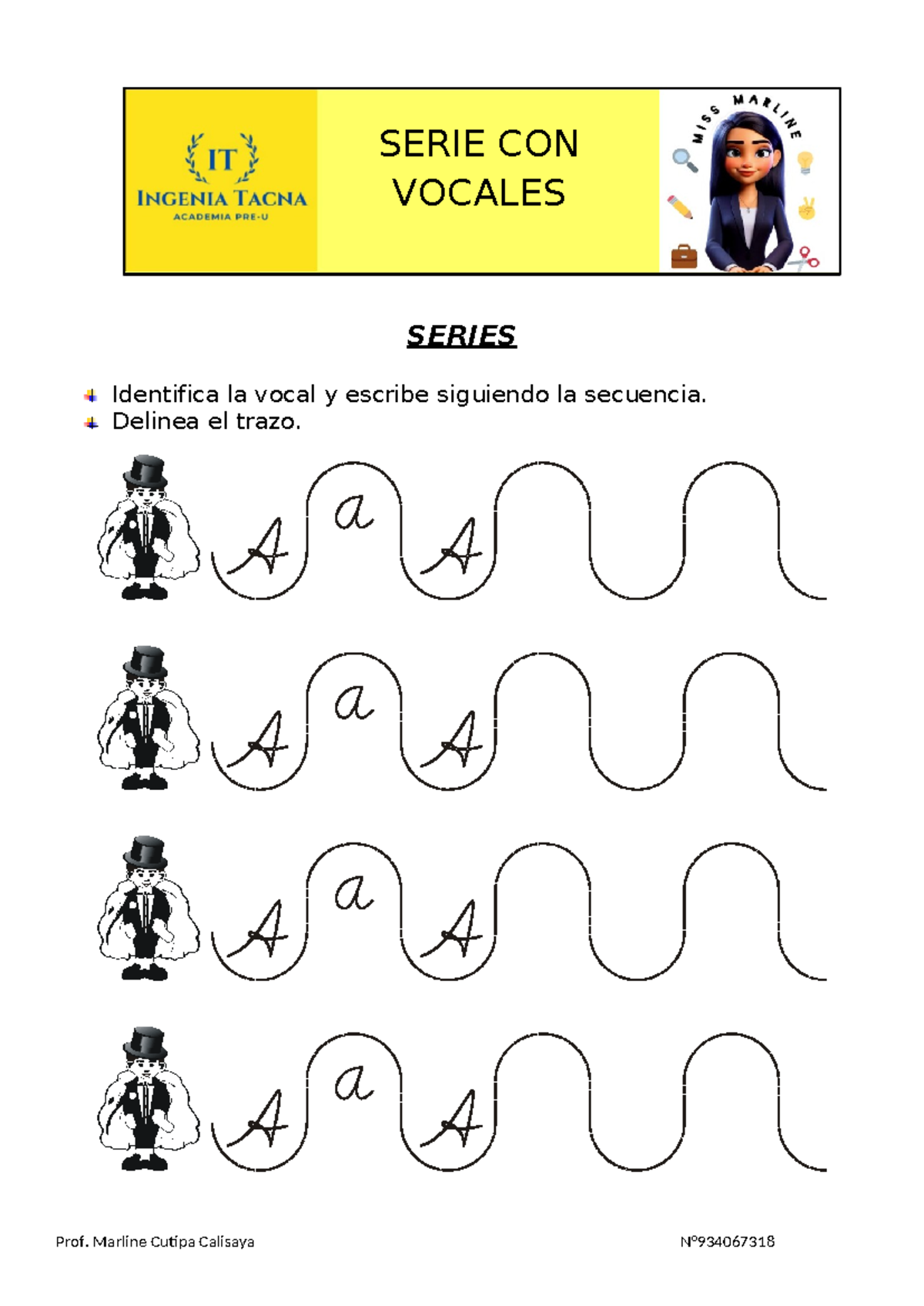 IT
INGENIA TACNA
ACADEMIA PRE-U

SERIE CON VOCALES

MISS MARLINE

SERIES

Identifica la vocal y escribe siguiendo la secuencia.
Delinea el trazo.

A a A

A a A

A a A

A a A

Prof. Marline Cutipa Calisaya N°934067318